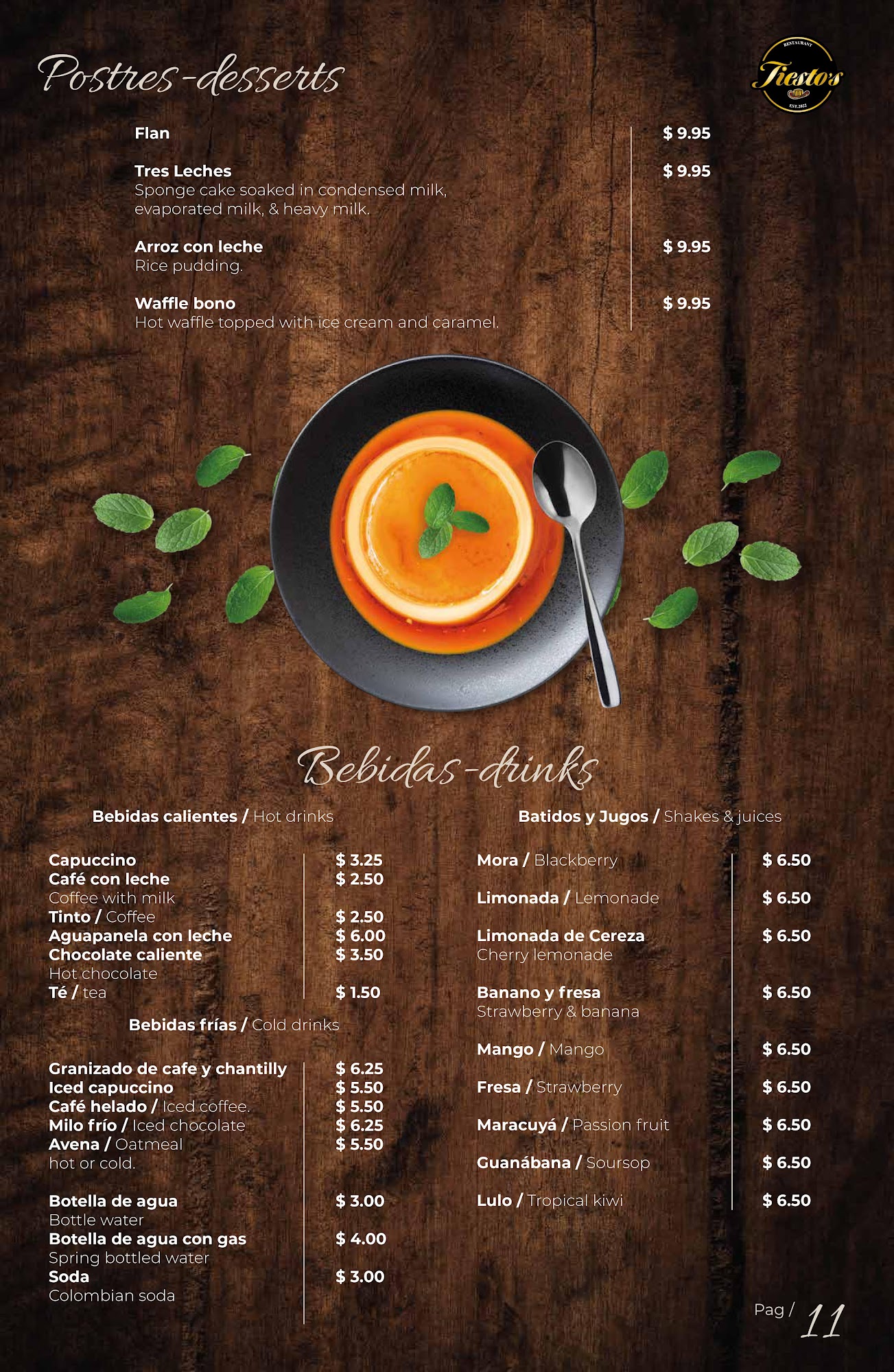 Postres-desserts

RESTAURANT
Tiesto's
EST.2023

Flan $ 9.95

Tres Leches $ 9.95
Sponge cake soaked in condensed milk, evaporated milk, & heavy milk.

Arroz con leche $ 9.95
Rice pudding.

Waffle bono $ 9.95
Hot waffle topped with ice cream and caramel.

Bebidas-drinks

Bebidas calientes / Hot drinks

Capuccino $ 3.25
Café con leche $ 2.50
Coffee with milk
Tinto / Coffee $ 2.50
Aguapanela con leche $ 6.00
Chocolate caliente $ 3.50
Hot chocolate
Té / tea $ 1.50

Bebidas frías / Cold drinks

Granizado de cafe y chantilly $ 6.25
Iced capuccino $ 5.50
Café helado / Iced coffee. $ 5.50
Milo frío / Iced chocolate $ 6.25
Avena / Oatmeal $ 5.50
hot or cold.

Botella de agua $ 3.00
Bottle water
Botella de agua con gas $ 4.00
Spring bottled water
Soda $ 3.00
Colombian soda

Batidos y Jugos / Shakes & juices

Mora / Blackberry $ 6.50

Limonada / Lemonade $ 6.50

Limonada de Cereza $ 6.50
Cherry lemonade

Banano y fresa $ 6.50
Strawberry & banana

Mango / Mango $ 6.50

Fresa / Strawberry $ 6.50

Maracuyá / Passion fruit $ 6.50

Guanábana / Soursop $ 6.50

Lulo / Tropical kiwi $ 6.50

Pag / 11